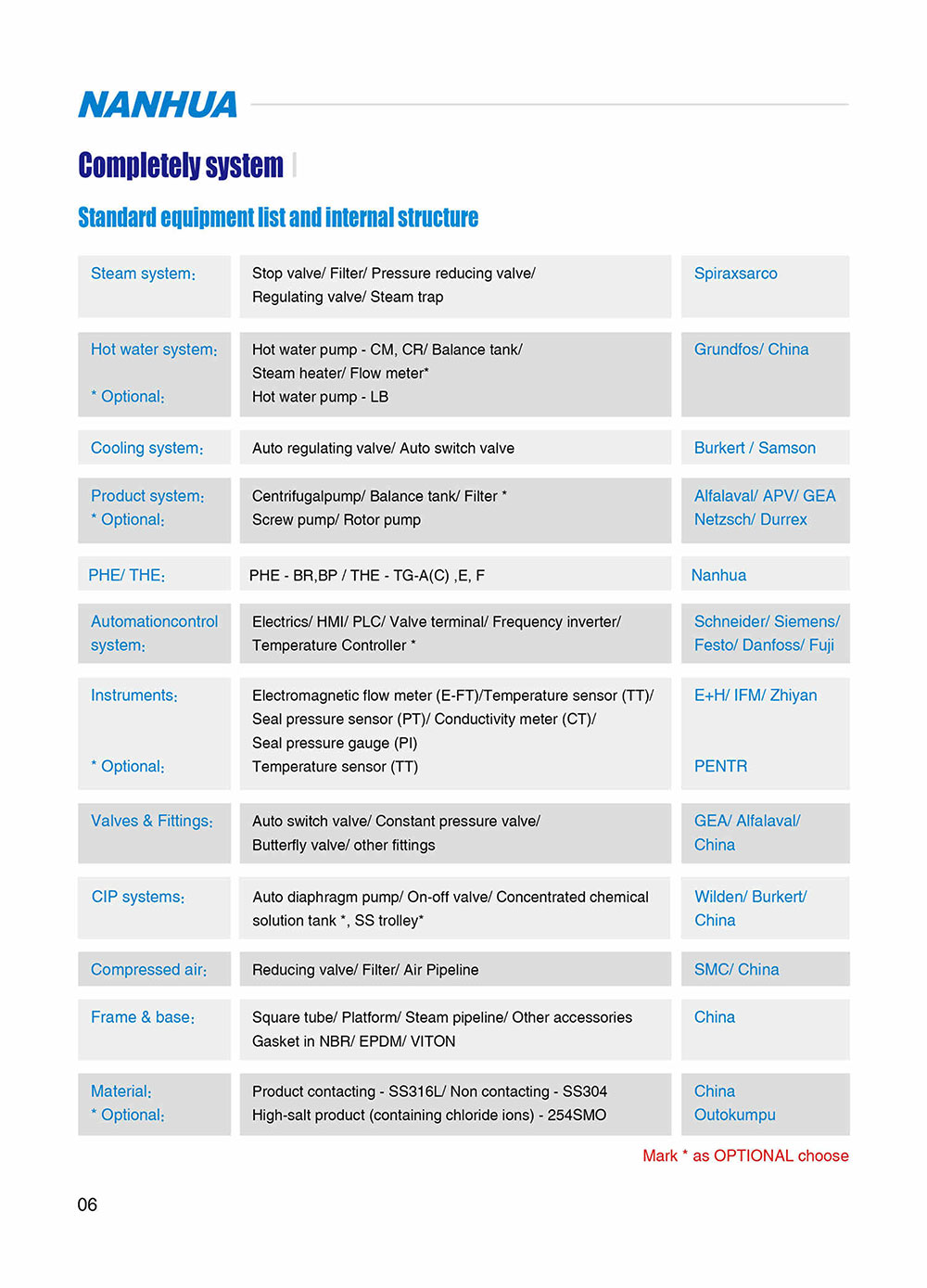 NANHUA

Completely system

Standard equipment list and internal structure

| | | |
|---|---|---|
| Steam system: | Stop valve/ Filter/ Pressure reducing valve/ Regulating valve/ Steam trap | Spiraxsarco |
| Hot water system: * Optional: | Hot water pump - CM, CR/ Balance tank/ Steam heater/ Flow meter* Hot water pump - LB | Grundfos/ China |
| Cooling system: | Auto regulating valve/ Auto switch valve | Burkert / Samson |
| Product system: * Optional: | Centrifugalpump/ Balance tank/ Filter * Screw pump/ Rotor pump | Alfalaval/ APV/ GEA Netzsch/ Durrex |
| PHE/ THE: | PHE - BR,BP / THE - TG-A(C) ,E, F | Nanhua |
| Automationcontrol system: | Electrics/ HMI/ PLC/ Valve terminal/ Frequency inverter/ Temperature Controller * | Schneider/ Siemens/ Festo/ Danfoss/ Fuji |
| Instruments: * Optional: | Electromagnetic flow meter (E-FT)/Temperature sensor (TT)/ Seal pressure sensor (PT)/ Conductivity meter (CT)/ Seal pressure gauge (PI) Temperature sensor (TT) | E+H/ IFM/ Zhiyan PENTR |
| Valves & Fittings: | Auto switch valve/ Constant pressure valve/ Butterfly valve/ other fittings | GEA/ Alfalaval/ China |
| CIP systems: | Auto diaphragm pump/ On-off valve/ Concentrated chemical solution tank *, SS trolley* | Wilden/ Burkert/ China |
| Compressed air: | Reducing valve/ Filter/ Air Pipeline | SMC/ China |
| Frame & base: | Square tube/ Platform/ Steam pipeline/ Other accessories Gasket in NBR/ EPDM/ VITON | China |
| Material: * Optional: | Product contacting - SS316L/ Non contacting - SS304 High-salt product (containing chloride ions) - 254SMO | China Outokumpu |

Mark * as OPTIONAL choose

06